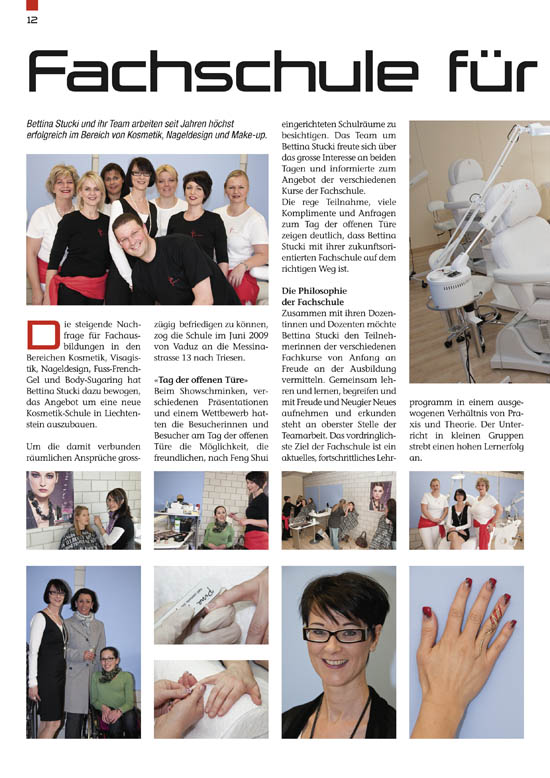 12

Fachschule für

Bettina Stucki und ihr Team arbeiten seit Jahren höchst erfolgreich im Bereich von Kosmetik, Nageldesign und Make-up.

Die steigende Nachfrage für Fachausbildungen in den Bereichen Kosmetik, Visagistik, Nageldesign, Fuss-French-Gel und Body-Sugaring hat Bettina Stucki dazu bewogen, das Angebot um eine neue Kosmetik-Schule in Liechtenstein auszubauen.

Um die damit verbunden räumlichen Ansprüche grosszügig befriedigen zu können, zog die Schule im Juni 2009 von Vaduz an die Messinastrasse 13 nach Triesen.

«Tag der offenen Türe»
Beim Showschminken, verschiedenen Präsentationen und einem Wettbewerb hatten die Besucherinnen und Besucher am Tag der offenen Türe die Möglichkeit, die freundlichen, nach Feng Shui eingerichteten Schulräume zu besichtigen. Das Team um Bettina Stucki freute sich über das grosse Interesse an beiden Tagen und informierte zum Angebot der verschiedenen Kurse der Fachschule.
Die rege Teilnahme, viele Komplimente und Anfragen zum Tag der offenen Türe zeigen deutlich, dass Bettina Stucki mit ihrer zukunftsorientierten Fachschule auf dem richtigen Weg ist.

Die Philosophie der Fachschule
Zusammen mit ihren Dozentinnen und Dozenten möchte Bettina Stucki den Teilnehmerinnen der verschiedenen Fachkurse von Anfang an Freude an der Ausbildung vermitteln. Gemeinsam lehren und lernen, begreifen und mit Freude und Neugier Neues aufnehmen und erkunden steht an oberster Stelle der Teamarbeit. Das vordringlichste Ziel der Fachschule ist ein aktuelles, fortschrittliches Lehrprogramm in einem ausgewogenen Verhältnis von Praxis und Theorie. Der Unterricht in kleinen Gruppen strebt einen hohen Lernerfolg an.